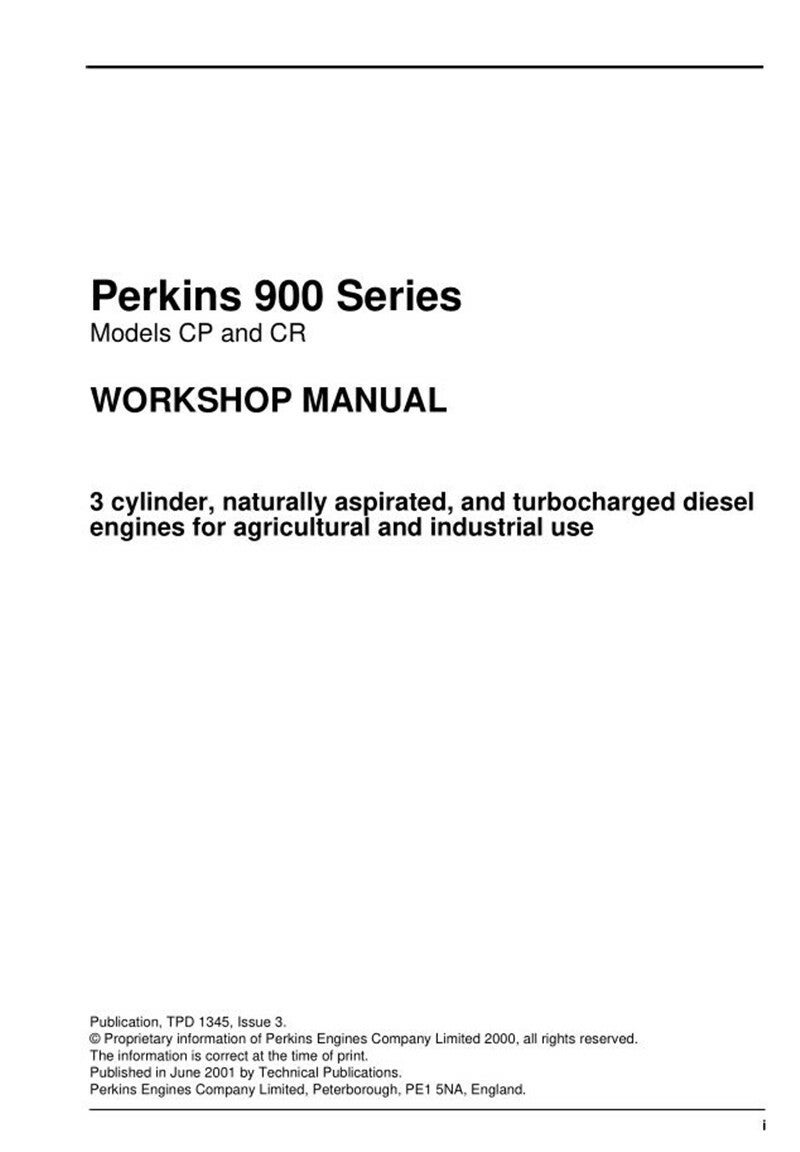 Perkins 900 Series
Models CP and CR

WORKSHOP MANUAL

3 cylinder, naturally aspirated, and turbocharged diesel engines for agricultural and industrial use

Publication, TPD 1345, Issue 3.
© Proprietary information of Perkins Engines Company Limited 2000, all rights reserved.
The information is correct at the time of print.
Published in June 2001 by Technical Publications.
Perkins Engines Company Limited, Peterborough, PE1 5NA, England.

i